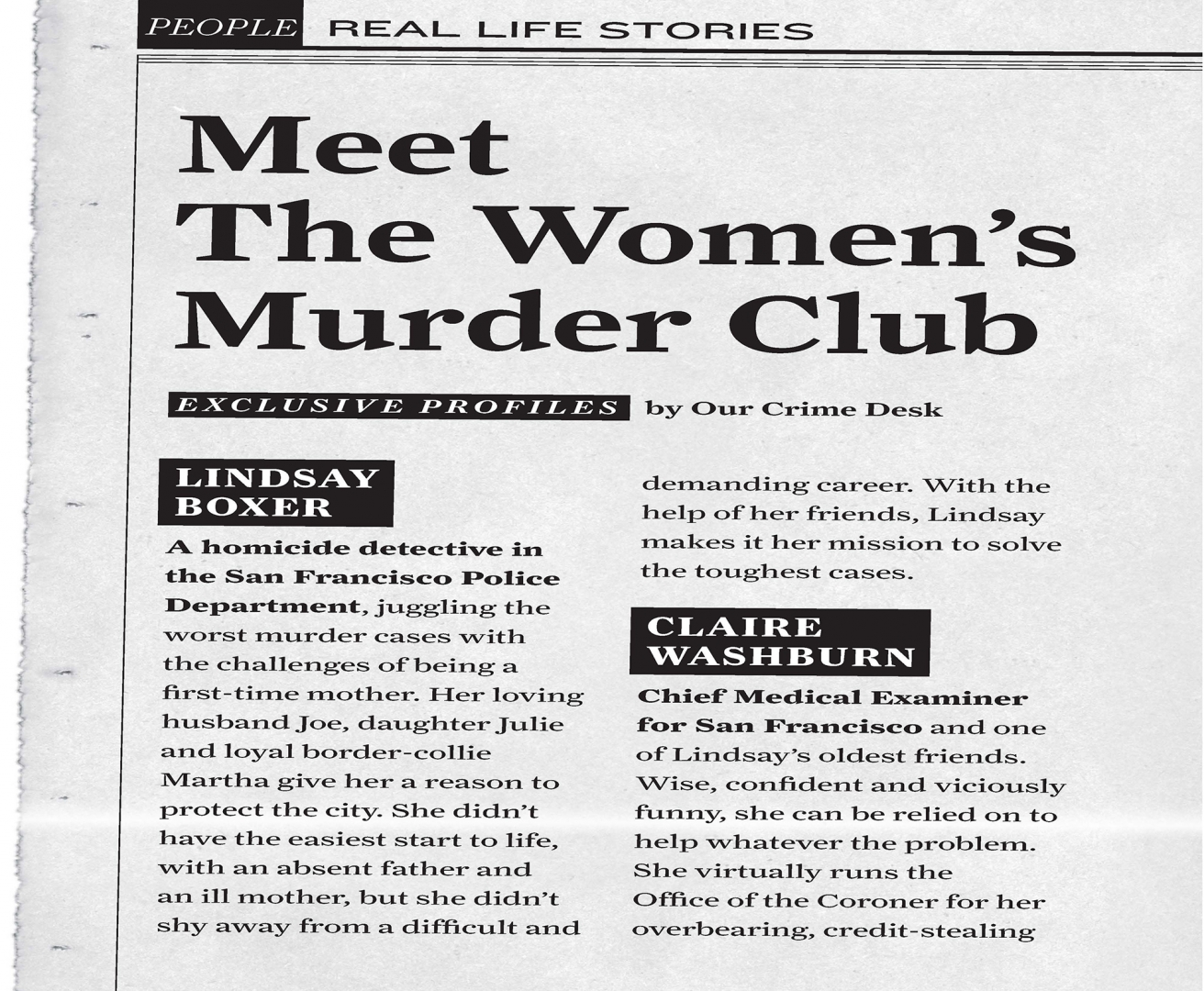 PEOPLE REAL LIFE STORIES

Meet The Women's Murder Club

EXCLUSIVE PROFILES by Our Crime Desk

LINDSAY BOXER

A homicide detective in the San Francisco Police Department, juggling the worst murder cases with the challenges of being a first-time mother. Her loving husband Joe, daughter Julie and loyal border-collie Martha give her a reason to protect the city. She didn't have the easiest start to life, with an absent father and an ill mother, but she didn't shy away from a difficult and demanding career. With the help of her friends, Lindsay makes it her mission to solve the toughest cases.

CLAIRE WASHBURN

Chief Medical Examiner for San Francisco and one of Lindsay's oldest friends. Wise, confident and viciously funny, she can be relied on to help whatever the problem. She virtually runs the Office of the Coroner for her overbearing, credit-stealing